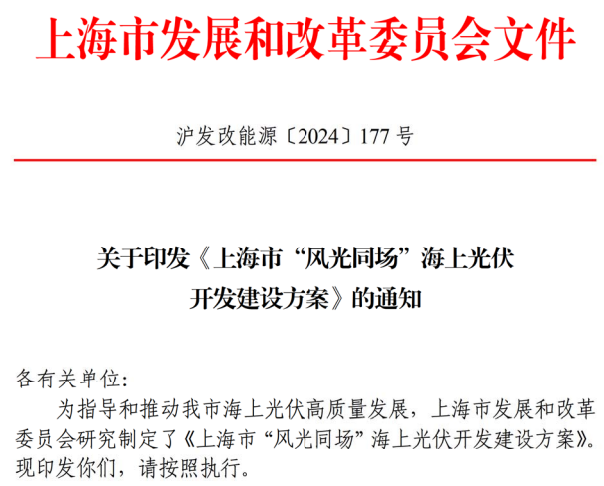 上海市发展和改革委员会文件

沪发改能源〔2024〕177 号

关于印发《上海市“风光同场”海上光伏开发建设方案》的通知

各有关单位:

为指导和推动我市海上光伏高质量发展，上海市发展和改革委员会研究制定了《上海市“风光同场”海上光伏开发建设方案》。现印发你们，请按照执行。